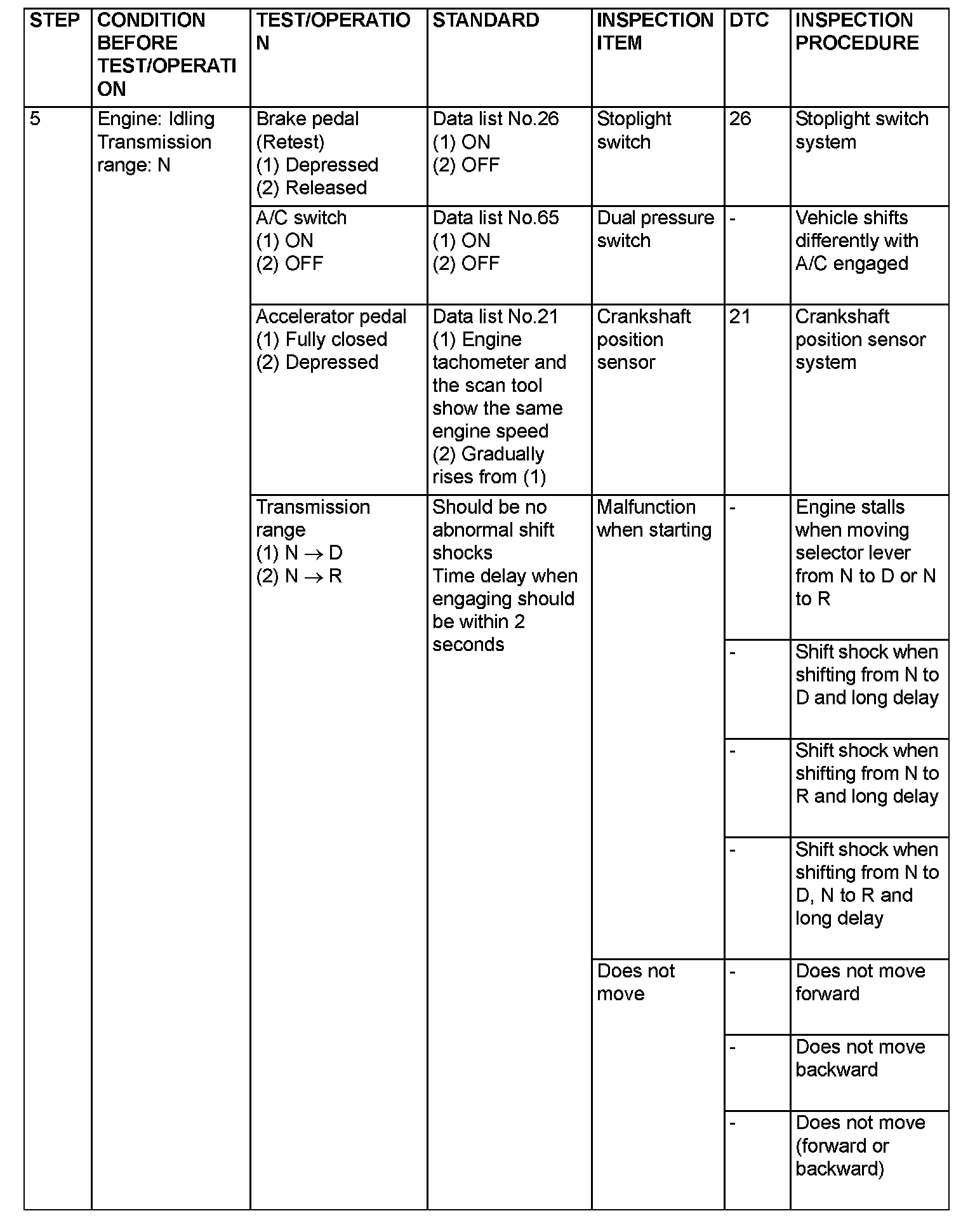 | STEP | CONDITION BEFORE TEST/OPERATION | TEST/OPERATION | STANDARD | INSPECTION ITEM | DTC | INSPECTION PROCEDURE |
|---|---|---|---|---|---|---|
| 5 | Engine: Idling Transmission range: N | Brake pedal (Retest) (1) Depressed (2) Released | Data list No.26 (1) ON (2) OFF | Stoplight switch | 26 | Stoplight switch system |
| | | A/C switch (1) ON (2) OFF | Data list No.65 (1) ON (2) OFF | Dual pressure switch | - | Vehicle shifts differently with A/C engaged |
| | | Accelerator pedal (1) Fully closed (2) Depressed | Data list No.21 (1) Engine tachometer and the scan tool show the same engine speed (2) Gradually rises from (1) | Crankshaft position sensor | 21 | Crankshaft position sensor system |
| | | Transmission range (1) N $\rightarrow$ D (2) N $\rightarrow$ R | Should be no abnormal shift shocks Time delay when engaging should be within 2 seconds | Malfunction when starting | - | Engine stalls when moving selector lever from N to D or N to R |
| | | | | | - | Shift shock when shifting from N to D and long delay |
| | | | | | - | Shift shock when shifting from N to R and long delay |
| | | | | | - | Shift shock when shifting from N to D, N to R and long delay |
| | | | | Does not move | - | Does not move forward |
| | | | | | - | Does not move backward |
| | | | | | - | Does not move (forward or backward) |